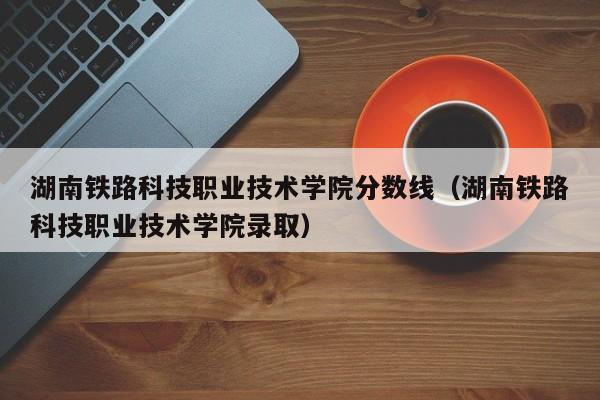 湖南铁路科技职业技术学院分数线（湖南铁路科技职业技术学院录取）